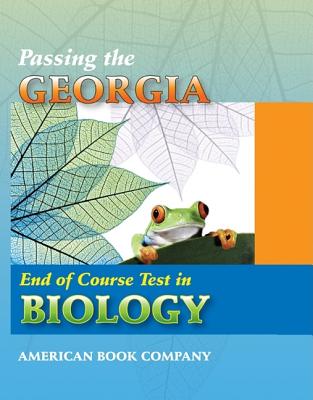 Passing the
GEORGIA

End of Course Test in
BIOLOGY

AMERICAN BOOK COMPANY